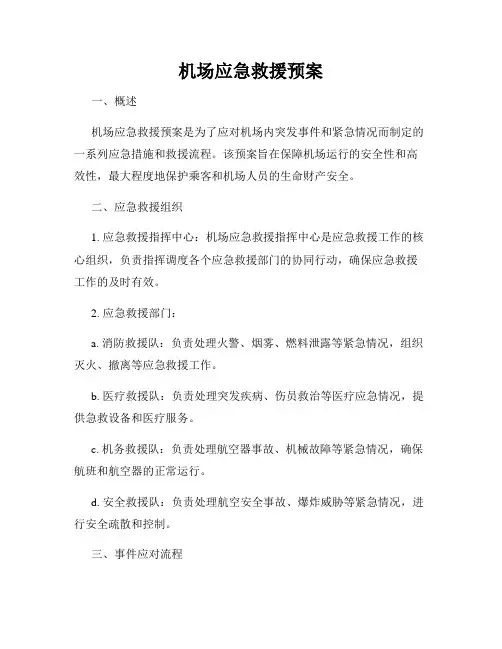 机场应急救援预案

一、概述

机场应急救援预案是为了应对机场内突发事件和紧急情况而制定的一系列应急措施和救援流程。该预案旨在保障机场运行的安全性和高效性，最大程度地保护乘客和机场人员的生命财产安全。

二、应急救援组织

1. 应急救援指挥中心：机场应急救援指挥中心是应急救援工作的核心组织，负责指挥调度各个应急救援部门的协同行动，确保应急救援工作的及时有效。

2. 应急救援部门：

a. 消防救援队：负责处理火警、烟雾、燃料泄露等紧急情况，组织灭火、撤离等应急救援工作。

b. 医疗救援队：负责处理突发疾病、伤员救治等医疗应急情况，提供急救设备和医疗服务。

c. 机务救援队：负责处理航空器事故、机械故障等紧急情况，确保航班和航空器的正常运行。

d. 安全救援队：负责处理航空安全事故、爆炸威胁等紧急情况，进行安全疏散和控制。

三、事件应对流程